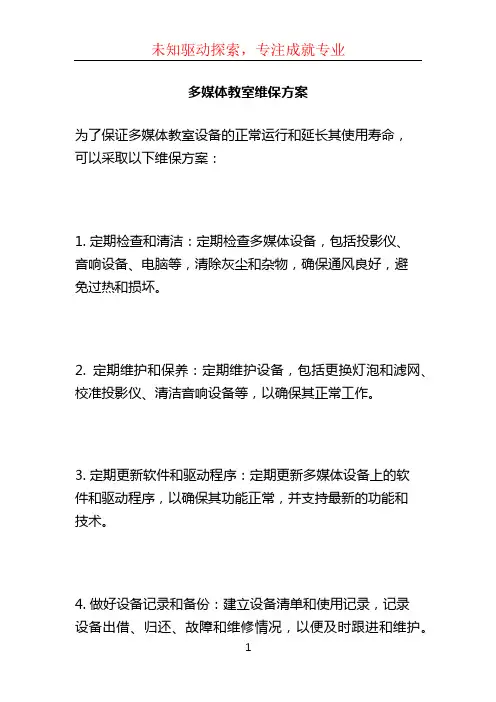 未知驱动探索，专注成就专业

多媒体教室维保方案

为了保证多媒体教室设备的正常运行和延长其使用寿命，可以采取以下维保方案：

1. 定期检查和清洁：定期检查多媒体设备，包括投影仪、音响设备、电脑等，清除灰尘和杂物，确保通风良好，避免过热和损坏。

2. 定期维护和保养：定期维护设备，包括更换灯泡和滤网、校准投影仪、清洁音响设备等，以确保其正常工作。

3. 定期更新软件和驱动程序：定期更新多媒体设备上的软件和驱动程序，以确保其功能正常，并支持最新的功能和技术。

4. 做好设备记录和备份：建立设备清单和使用记录，记录设备出借、归还、故障和维修情况，以便及时跟进和维护。

1